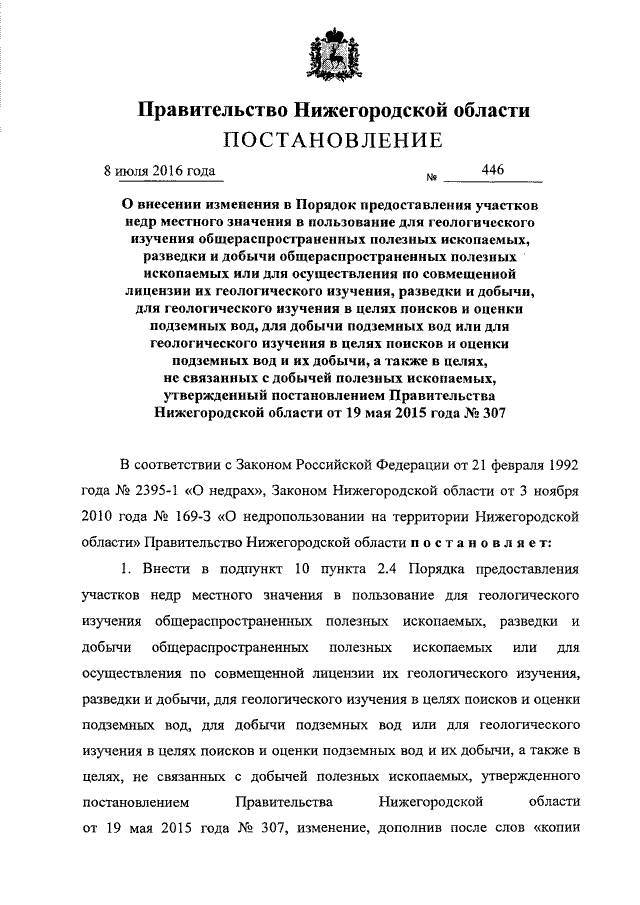 Правительство Нижегородской области
ПОСТАНОВЛЕНИЕ

8 июля 2016 года № 446

О внесении изменения в Порядок предоставления участков недр местного значения в пользование для геологического изучения общераспространенных полезных ископаемых, разведки и добычи общераспространенных полезных ископаемых или для осуществления по совмещенной лицензии их геологического изучения, разведки и добычи, для геологического изучения в целях поисков и оценки подземных вод, для добычи подземных вод или для геологического изучения в целях поисков и оценки подземных вод и их добычи, а также в целях, не связанных с добычей полезных ископаемых, утвержденный постановлением Правительства Нижегородской области от 19 мая 2015 года № 307

В соответствии с Законом Российской Федерации от 21 февраля 1992 года № 2395-1 «О недрах», Законом Нижегородской области от 3 ноября 2010 года № 169-З «О недропользовании на территории Нижегородской области» Правительство Нижегородской области постановляет:

1. Внести в подпункт 10 пункта 2.4 Порядка предоставления участков недр местного значения в пользование для геологического изучения общераспространенных полезных ископаемых, разведки и добычи общераспространенных полезных ископаемых или для осуществления по совмещенной лицензии их геологического изучения, разведки и добычи, для геологического изучения в целях поисков и оценки подземных вод, для добычи подземных вод или для геологического изучения в целях поисков и оценки подземных вод и их добычи, а также в целях, не связанных с добычей полезных ископаемых, утвержденного постановлением Правительства Нижегородской области от 19 мая 2015 года № 307, изменение, дополнив после слов «копии